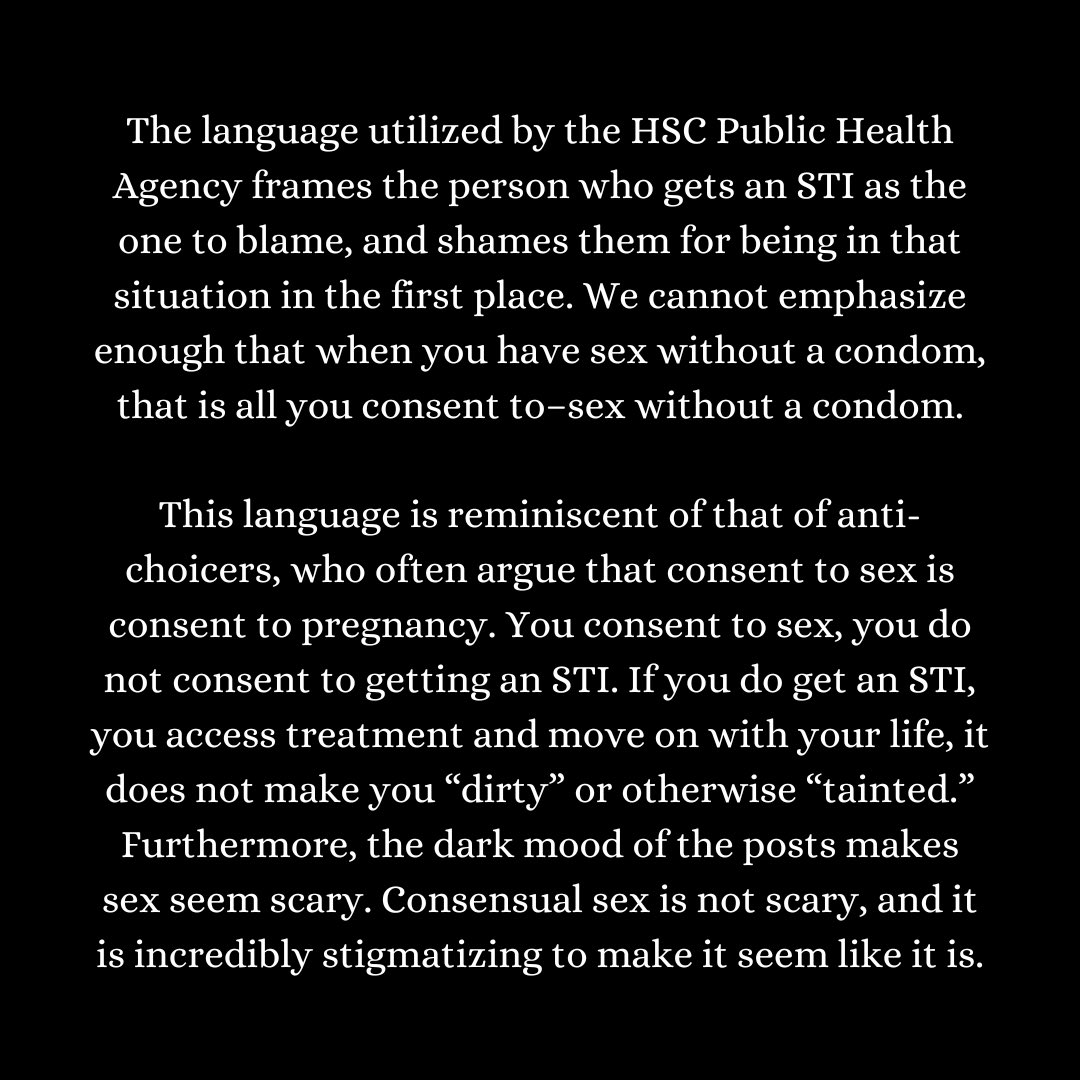 The language utilized by the HSC Public Health Agency frames the person who gets an STI as the one to blame, and shames them for being in that situation in the first place. We cannot emphasize enough that when you have sex without a condom, that is all you consent to–sex without a condom.

This language is reminiscent of that of anti-choicers, who often argue that consent to sex is consent to pregnancy. You consent to sex, you do not consent to getting an STI. If you do get an STI, you access treatment and move on with your life, it does not make you “dirty” or otherwise “tainted.” Furthermore, the dark mood of the posts makes sex seem scary. Consensual sex is not scary, and it is incredibly stigmatizing to make it seem like it is.